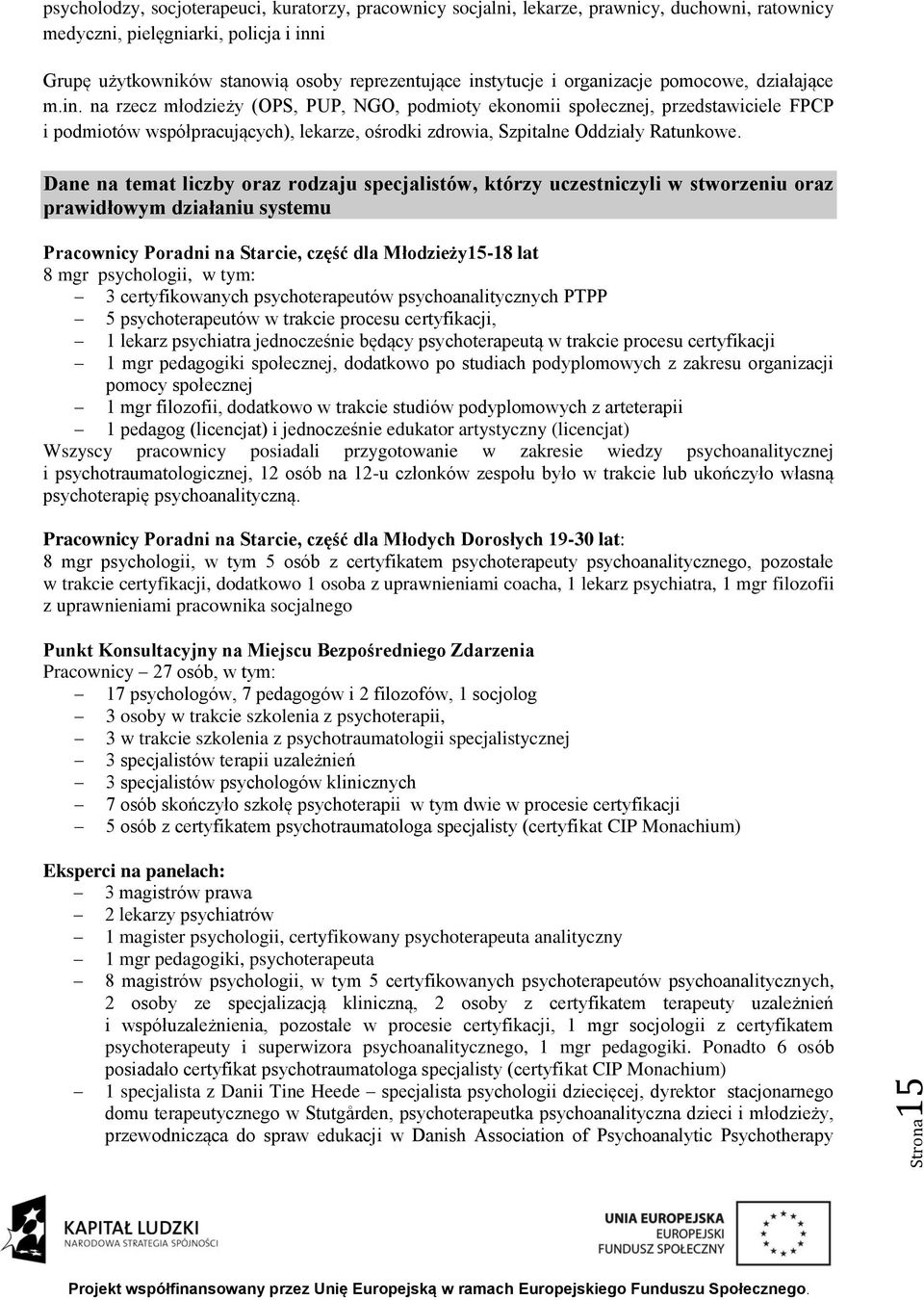 psycholodzy, socjoterapeuci, kuratorzy, pracownicy socjalni, lekarze, prawnicy, duchowni, ratownicy medyczni, pielęgniarki, policja i inni

Grupę użytkowników stanowią osoby reprezentujące instytucje i organizacje pomocowe, działające m.in. na rzecz młodzieży (OPS, PUP, NGO, podmioty ekonomii społecznej, przedstawiciele FPCP i podmiotów współpracujących), lekarze, ośrodki zdrowia, Szpitalne Oddziały Ratunkowe.

Dane na temat liczby oraz rodzaju specjalistów, którzy uczestniczyli w stworzeniu oraz prawidłowym działaniu systemu

Pracownicy Poradni na Starcie, część dla Młodzieży15-18 lat
8 mgr psychologii, w tym:
– 3 certyfikowanych psychoterapeutów psychoanalitycznych PTPP
– 5 psychoterapeutów w trakcie procesu certyfikacji,
– 1 lekarz psychiatra jednocześnie będący psychoterapeutą w trakcie procesu certyfikacji
– 1 mgr pedagogiki społecznej, dodatkowo po studiach podyplomowych z zakresu organizacji pomocy społecznej
– 1 mgr filozofii, dodatkowo w trakcie studiów podyplomowych z arteterapii
– 1 pedagog (licencjat) i jednocześnie edukator artystyczny (licencjat)
Wszyscy pracownicy posiadali przygotowanie w zakresie wiedzy psychoanalitycznej i psychotraumatologicznej, 12 osób na 12-u członków zespołu było w trakcie lub ukończyło własną psychoterapię psychoanalityczną.

Pracownicy Poradni na Starcie, część dla Młodych Dorosłych 19-30 lat:
8 mgr psychologii, w tym 5 osób z certyfikatem psychoterapeuty psychoanalitycznego, pozostałe w trakcie certyfikacji, dodatkowo 1 osoba z uprawnieniami coacha, 1 lekarz psychiatra, 1 mgr filozofii z uprawnieniami pracownika socjalnego

Punkt Konsultacyjny na Miejscu Bezpośredniego Zdarzenia
Pracownicy – 27 osób, w tym:
– 17 psychologów, 7 pedagogów i 2 filozofów, 1 socjolog
– 3 osoby w trakcie szkolenia z psychoterapii,
– 3 w trakcie szkolenia z psychotraumatologii specjalistycznej
– 3 specjalistów terapii uzależnień
– 3 specjalistów psychologów klinicznych
– 7 osób skończyło szkołę psychoterapii w tym dwie w procesie certyfikacji
– 5 osób z certyfikatem psychotraumatologa specjalisty (certyfikat CIP Monachium)

Eksperci na panelach:
– 3 magistrów prawa
– 2 lekarzy psychiatrów
– 1 magister psychologii, certyfikowany psychoterapeuta analityczny
– 1 mgr pedagogiki, psychoterapeuta
– 8 magistrów psychologii, w tym 5 certyfikowanych psychoterapeutów psychoanalitycznych, 2 osoby ze specjalizacją kliniczną, 2 osoby z certyfikatem terapeuty uzależnień i współuzależnienia, pozostałe w procesie certyfikacji, 1 mgr socjologii z certyfikatem psychoterapeuty i superwizora psychoanalitycznego, 1 mgr pedagogiki. Ponadto 6 osób posiadało certyfikat psychotraumatologa specjalisty (certyfikat CIP Monachium)
– 1 specjalista z Danii Tine Heede – specjalista psychologii dziecięcej, dyrektor stacjonarnego domu terapeutycznego w Stutgården, psychoterapeutka psychoanalityczna dzieci i młodzieży, przewodnicząca do spraw edukacji w Danish Association of Psychoanalytic Psychotherapy

Strona 15

KAPITAŁ LUDZKI
NARODOWA STRATEGIA SPÓJNOŚCI

UNIA EUROPEJSKA
EUROPEJSKI
FUNDUSZ SPOŁECZNY

Projekt współfinansowany przez Unię Europejską w ramach Europejskiego Funduszu Społecznego.